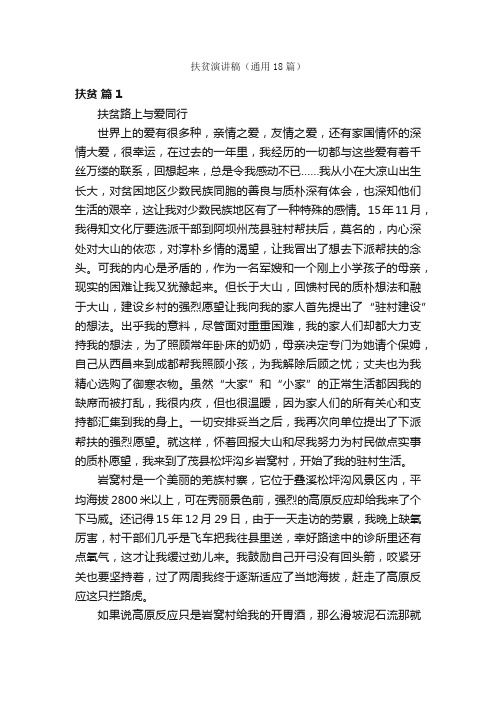 扶贫演讲稿（通用18篇）

扶贫 篇1

扶贫路上与爱同行

世界上的爱有很多种，亲情之爱，友情之爱，还有家国情怀的深情大爱，很幸运，在过去的一年里，我经历的一切都与这些爱有着千丝万缕的联系，回想起来，总是令我感动不已……我从小在大凉山出生长大，对贫困地区少数民族同胞的善良与质朴深有体会，也深知他们生活的艰辛，这让我对少数民族地区有了一种特殊的感情。15年11月，我得知文化厅要选派干部到阿坝州茂县驻村帮扶后，莫名的，内心深处对大山的依恋，对淳朴乡情的渴望，让我冒出了想去下派帮扶的念头。可我的内心是矛盾的，作为一名军嫂和一个刚上小学孩子的母亲，现实的困难让我又犹豫起来。但长于大山，回馈村民的质朴想法和融于大山，建设乡村的强烈愿望让我向我的家人首先提出了“驻村建设”的想法。出乎我的意料，尽管面对重重困难，我的家人们却都大力支持我的想法，为了照顾常年卧床的奶奶，母亲决定专门为她请个保姆，自己从西昌来到成都帮我照顾小孩，为我解除后顾之忧；丈夫也为我精心选购了御寒衣物。虽然“大家”和“小家”的正常生活都因我的缺席而被打乱，我很内疚，但也很温暖，因为家人们的所有关心和支持都汇集到我的身上。一切安排妥当之后，我再次向单位提出了下派帮扶的强烈愿望。就这样，怀着回报大山和尽我努力为村民做点实事的质朴愿望，我来到了茂县松坪沟乡岩窝村，开始了我的驻村生活。

岩窝村是一个美丽的羌族村寨，它位于叠溪松坪沟风景区内，平均海拔2800米以上，可在秀丽景色前，强烈的高原反应却给我来了个下马威。还记得15年12月29日，由于一天走访的劳累，我晚上缺氧厉害，村干部们几乎是飞车把我往县里送，幸好路途中的诊所里还有点氧气，这才让我缓过劲儿来。我鼓励自己开弓没有回头箭，咬紧牙关也要坚持着，过了两周我终于逐渐适应了当地海拔，赶走了高原反应这只拦路虎。

如果说高原反应只是岩窝村给我的开胃酒，那么滑坡泥石流那就